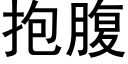 抱腹